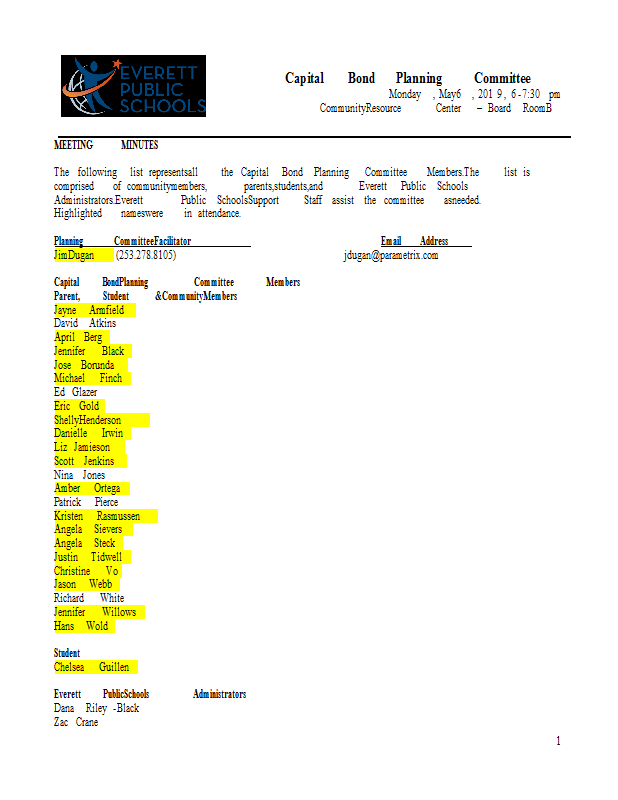 EVERETT PUBLIC SCHOOLS

Capital Bond Planning Committee
Monday , May6 , 201 9, 6-7:30 pm
CommunityResource Center – Board RoomB

MEETING MINUTES

The following list representsall the Capital Bond Planning Committee Members.The list is comprised of communitymembers, parents,students,and Everett Public Schools Administrators.Everett Public SchoolsSupport Staff assist the committee asneeded. Highlighted nameswere in attendance.

| Planning CommitteeFacilitator | Email Address |
|---|---|
| JimDugan (253.278.8105) | jdugan@parametrix.com |

Capital BondPlanning Committee Members
Parent, Student &CommunityMembers
Jayne Armfield
David Atkins
April Berg
Jennifer Black
Jose Borunda
Michael Finch
Ed Glazer
Eric Gold
ShellyHenderson
Danielle Irwin
Liz Jamieson
Scott Jenkins
Nina Jones
Amber Ortega
Patrick Pierce
Kristen Rasmussen
Angela Sievers
Angela Steck
Justin Tidwell
Christine Vo
Jason Webb
Richard White
Jennifer Willows
Hans Wold

Student
Chelsea Guillen

Everett PublicSchools Administrators
Dana Riley -Black
Zac Crane

1